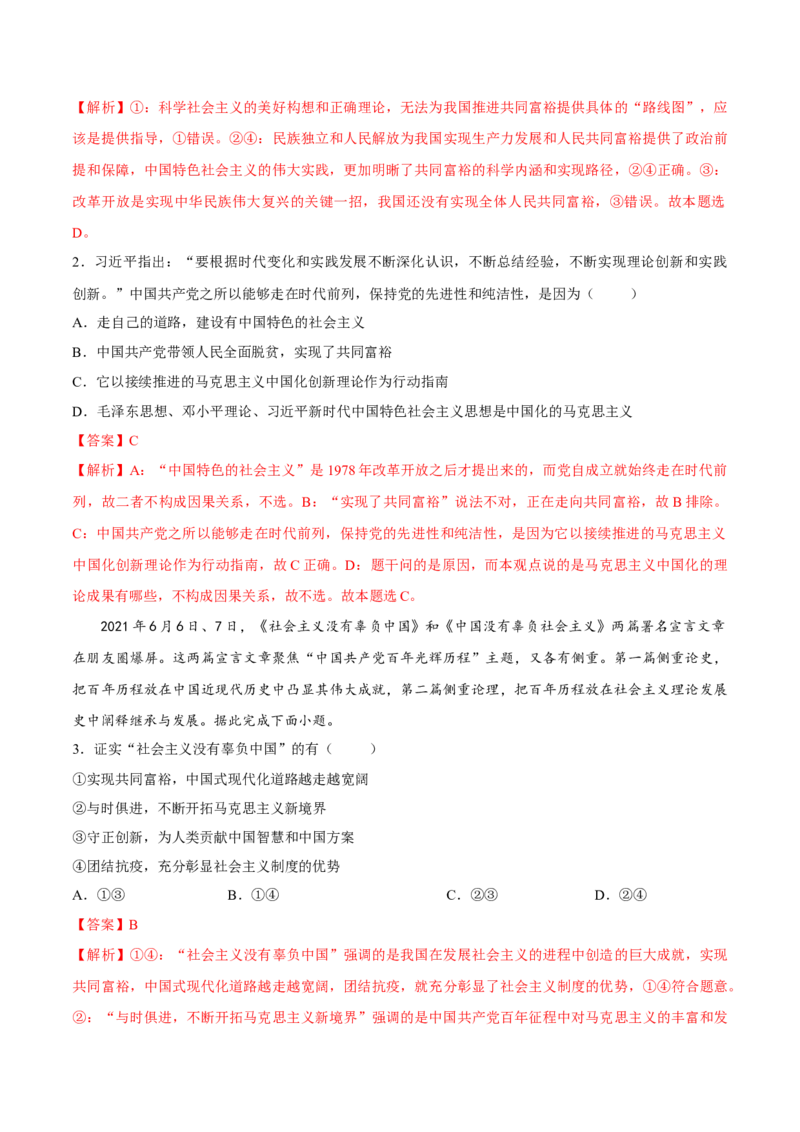 【解析】①：科学社会主义的美好构想和正确理论，无法为我国推进共同富裕提供具体的“路线图”，应该是提供指导，①错误。②④：民族独立和人民解放为我国实现生产力发展和人民共同富裕提供了政治前提和保障，中国特色社会主义的伟大实践，更加明晰了共同富裕的科学内涵和实现路径，②④正确。③：改革开放是实现中华民族伟大复兴的关键一招，我国还没有实现全体人民共同富裕，③错误。故本题选D。

2．习近平指出：“要根据时代变化和实践发展不断深化认识，不断总结经验，不断实现理论创新和实践创新。”中国共产党之所以能够走在时代前列，保持党的先进性和纯洁性，是因为（　　）

A．走自己的道路，建设有中国特色的社会主义

B．中国共产党带领人民全面脱贫，实现了共同富裕

C．它以接续推进的马克思主义中国化创新理论作为行动指南

D．毛泽东思想、邓小平理论、习近平新时代中国特色社会主义思想是中国化的马克思主义

【答案】C

【解析】A：“中国特色的社会主义”是1978年改革开放之后才提出来的，而党自成立就始终走在时代前列，故二者不构成因果关系，不选。B：“实现了共同富裕”说法不对，正在走向共同富裕，故B排除。C：中国共产党之所以能够走在时代前列，保持党的先进性和纯洁性，是因为它以接续推进的马克思主义中国化创新理论作为行动指南，故C正确。D：题干问的是原因，而本观点说的是马克思主义中国化的理论成果有哪些，不构成因果关系，故不选。故本题选C。

2021年6月6日、7日，《社会主义没有辜负中国》和《中国没有辜负社会主义》两篇署名宣言文章在朋友圈爆屏。这两篇宣言文章聚焦“中国共产党百年光辉历程”主题，又各有侧重。第一篇侧重论史，把百年历程放在中国近现代历史中凸显其伟大成就，第二篇侧重论理，把百年历程放在社会主义理论发展史中阐释继承与发展。据此完成下面小题。

3．证实“社会主义没有辜负中国”的有（　　）

①实现共同富裕，中国式现代化道路越走越宽阔

②与时俱进，不断开拓马克思主义新境界

③守正创新，为人类贡献中国智慧和中国方案

④团结抗疫，充分彰显社会主义制度的优势

A．①③　B．①④　C．②③　D．②④

【答案】B

【解析】①④：“社会主义没有辜负中国”强调的是我国在发展社会主义的进程中创造的巨大成就，实现共同富裕，中国式现代化道路越走越宽阔，团结抗疫，就充分彰显了社会主义制度的优势，①④符合题意。②：“与时俱进，不断开拓马克思主义新境界”强调的是中国共产党百年征程中对马克思主义的丰富和发